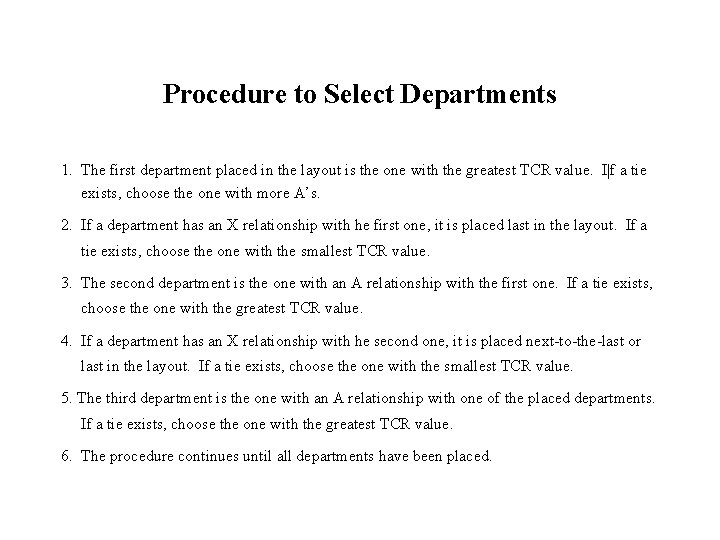 Procedure to Select Departments

1. The first department placed in the layout is the one with the greatest TCR value. I|f a tie exists, choose the one with more A's.

2. If a department has an X relationship with he first one, it is placed last in the layout. If a tie exists, choose the one with the smallest TCR value.

3. The second department is the one with an A relationship with the first one. If a tie exists, choose the one with the greatest TCR value.

4. If a department has an X relationship with he second one, it is placed next-to-the-last or last in the layout. If a tie exists, choose the one with the smallest TCR value.

5. The third department is the one with an A relationship with one of the placed departments. If a tie exists, choose the one with the greatest TCR value.

6. The procedure continues until all departments have been placed.